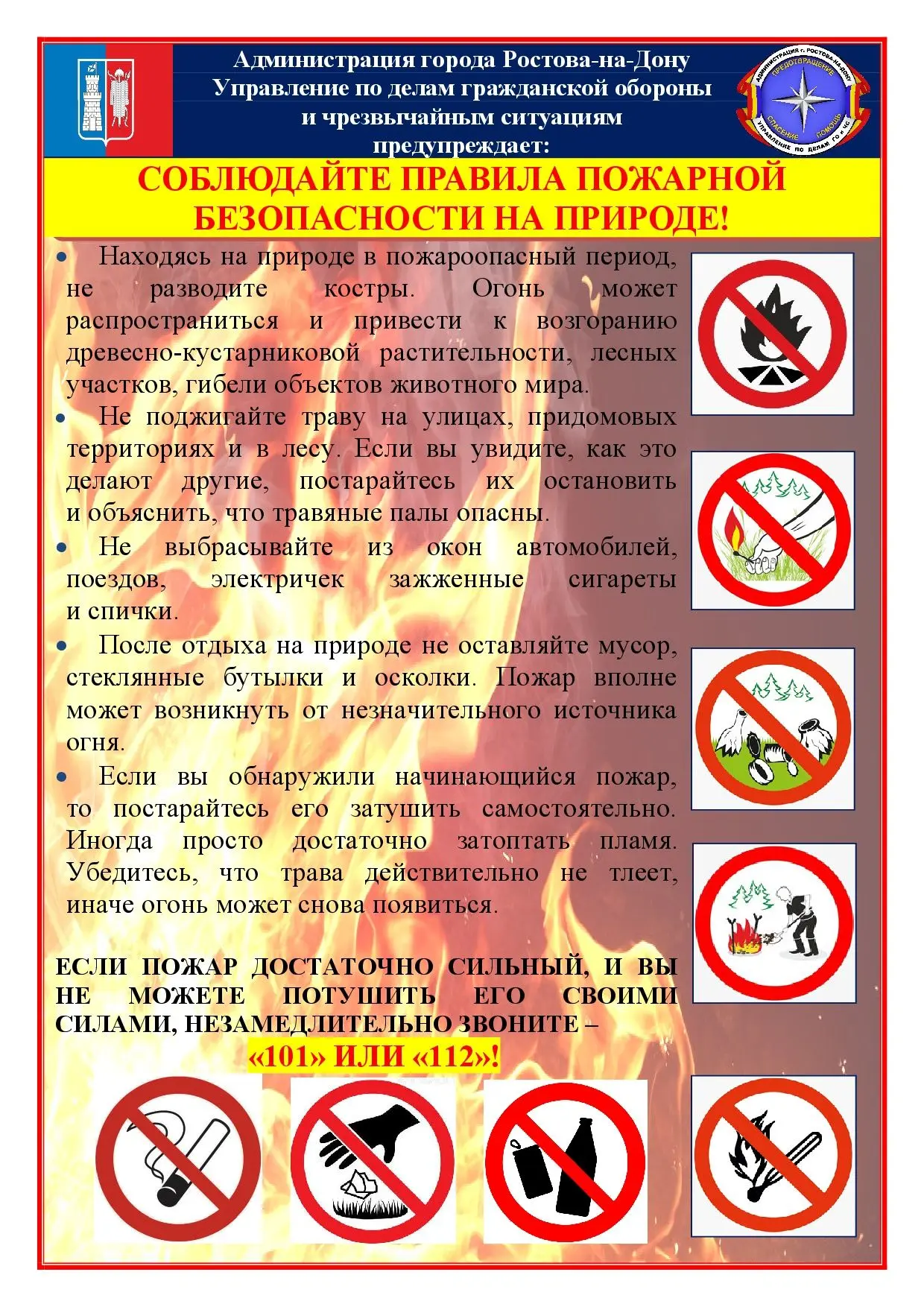 Администрация города Ростова-на-Дону
Управление по делам гражданской обороны и чрезвычайным ситуациям
предупреждает:

АДМИНИСТРАЦИЯ г. РОСТОВА-НА-ДОНУ
ПРЕДОТВРАЩЕНИЕ
СПАСЕНИЕ
ПОМОЩЬ
УПРАВЛЕНИЕ ПО ДЕЛАМ ГО и ЧС

СОБЛЮДАЙТЕ ПРАВИЛА ПОЖАРНОЙ БЕЗОПАСНОСТИ НА ПРИРОДЕ!

• Находясь на природе в пожароопасный период, не разводите костры. Огонь может распространиться и привести к возгоранию древесно-кустарниковой растительности, лесных участков, гибели объектов животного мира.

• Не поджигайте траву на улицах, придомовых территориях и в лесу. Если вы увидите, как это делают другие, постарайтесь их остановить и объяснить, что травяные палы опасны.

• Не выбрасывайте из окон автомобилей, поездов, электричек зажженные сигареты и спички.

• После отдыха на природе не оставляйте мусор, стеклянные бутылки и осколки. Пожар вполне может возникнуть от незначительного источника огня.

• Если вы обнаружили начинающийся пожар, то постарайтесь его затушить самостоятельно. Иногда просто достаточно затоптать пламя. Убедитесь, что трава действительно не тлеет, иначе огонь может снова появиться.

ЕСЛИ ПОЖАР ДОСТАТОЧНО СИЛЬНЫЙ, И ВЫ НЕ МОЖЕТЕ ПОТУШИТЬ ЕГО СВОИМИ СИЛАМИ, НЕЗАМЕДЛИТЕЛЬНО ЗВОНИТЕ –
«101» ИЛИ «112»!